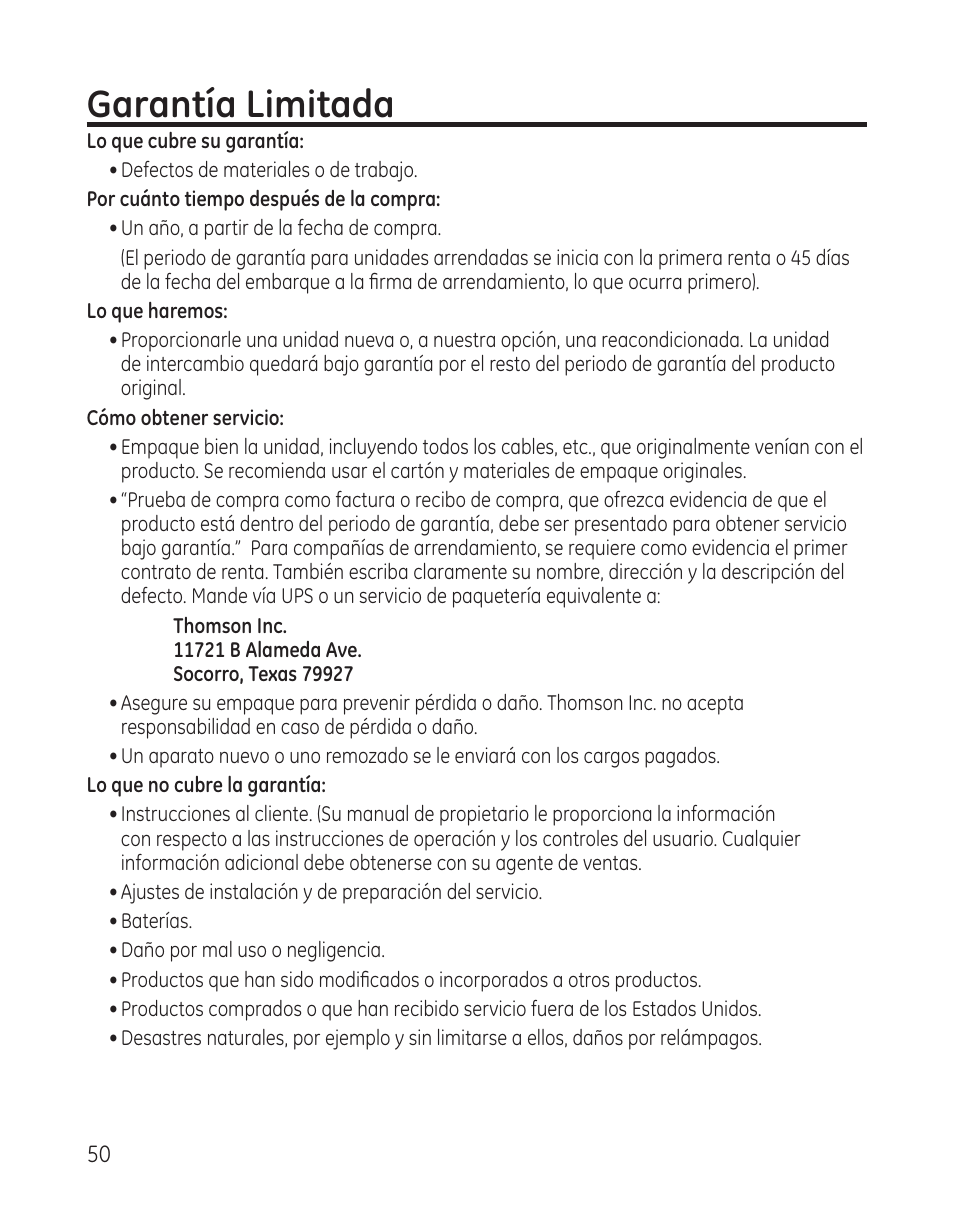 Garantía Limitada

Lo que cubre su garantía:

• Defectos de materiales o de trabajo.

Por cuánto tiempo después de la compra:

• Un año, a partir de la fecha de compra.

(El periodo de garantía para unidades arrendadas se inicia con la primera renta o 45 días de la fecha del embarque a la firma de arrendamiento, lo que ocurra primero).

Lo que haremos:

• Proporcionarle una unidad nueva o, a nuestra opción, una reacondicionada. La unidad de intercambio quedará bajo garantía por el resto del periodo de garantía del producto original.

Cómo obtener servicio:

• Empaque bien la unidad, incluyendo todos los cables, etc., que originalmente venían con el producto. Se recomienda usar el cartón y materiales de empaque originales.

• "Prueba de compra como factura o recibo de compra, que ofrezca evidencia de que el producto está dentro del periodo de garantía, debe ser presentado para obtener servicio bajo garantía." Para compañías de arrendamiento, se requiere como evidencia el primer contrato de renta. También escriba claramente su nombre, dirección y la descripción del defecto. Mande vía UPS o un servicio de paquetería equivalente a:

Thomson Inc.
11721 B Alameda Ave.
Socorro, Texas 79927

• Asegure su empaque para prevenir pérdida o daño. Thomson Inc. no acepta responsabilidad en caso de pérdida o daño.

• Un aparato nuevo o uno remozado se le enviará con los cargos pagados.

Lo que no cubre la garantía:

• Instrucciones al cliente. (Su manual de propietario le proporciona la información con respecto a las instrucciones de operación y los controles del usuario. Cualquier información adicional debe obtenerse con su agente de ventas.

• Ajustes de instalación y de preparación del servicio.

• Baterías.

• Daño por mal uso o negligencia.

• Productos que han sido modificados o incorporados a otros productos.

• Productos comprados o que han recibido servicio fuera de los Estados Unidos.

• Desastres naturales, por ejemplo y sin limitarse a ellos, daños por relámpagos.

50